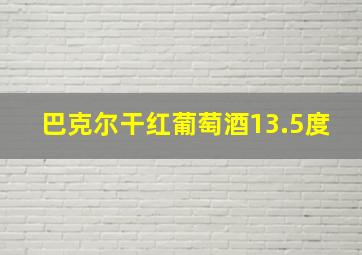 巴克尔干红葡萄酒13.5度